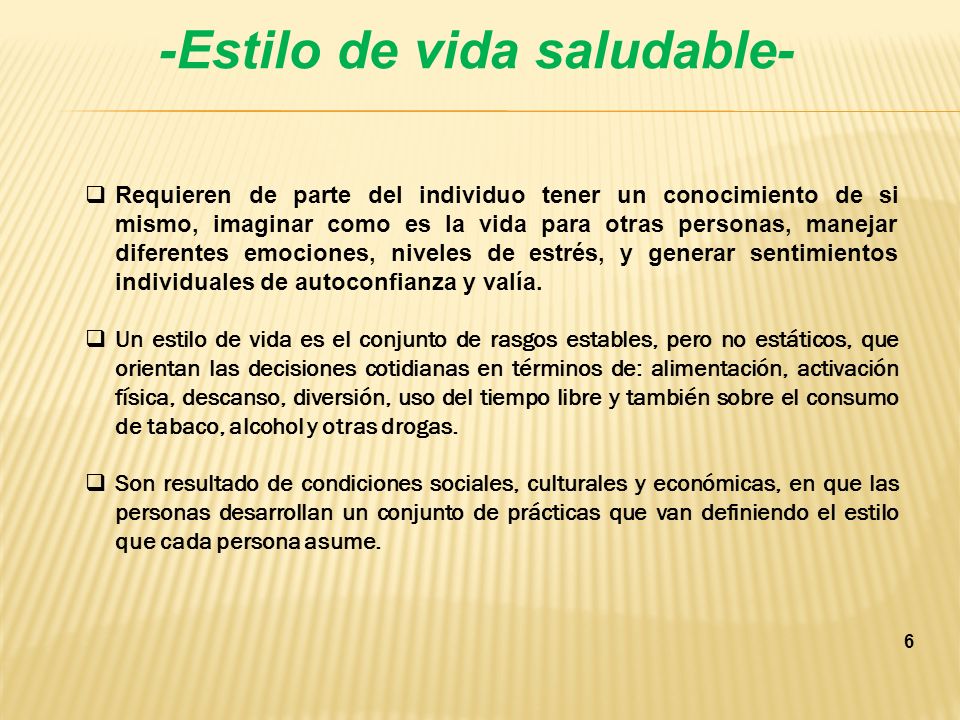 -Estilo de vida saludable-

❑ Requieren de parte del individuo tener un conocimiento de si mismo, imaginar como es la vida para otras personas, manejar diferentes emociones, niveles de estrés, y generar sentimientos individuales de autoconfianza y valía.

❑ Un estilo de vida es el conjunto de rasgos estables, pero no estáticos, que orientan las decisiones cotidianas en términos de: alimentación, activación física, descanso, diversión, uso del tiempo libre y también sobre el consumo de tabaco, alcohol y otras drogas.

❑ Son resultado de condiciones sociales, culturales y económicas, en que las personas desarrollan un conjunto de prácticas que van definiendo el estilo que cada persona asume.

6